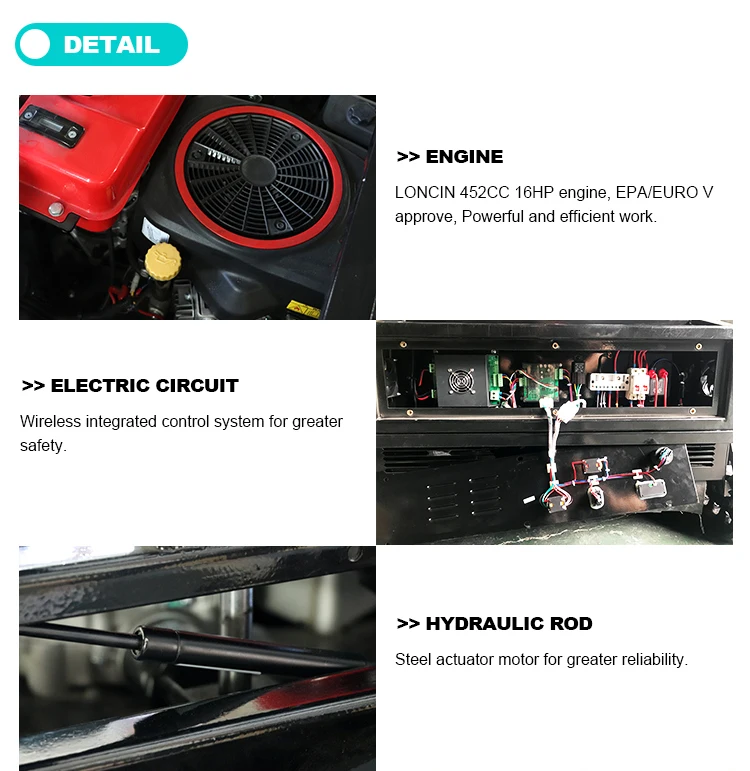 DETAIL

>> ENGINE

LONCIN 452CC 16HP engine, EPA/EURO V approve, Powerful and efficient work.

>> ELECTRIC CIRCUIT

Wireless integrated control system for greater safety.

>> HYDRAULIC ROD

Steel actuator motor for greater reliability.